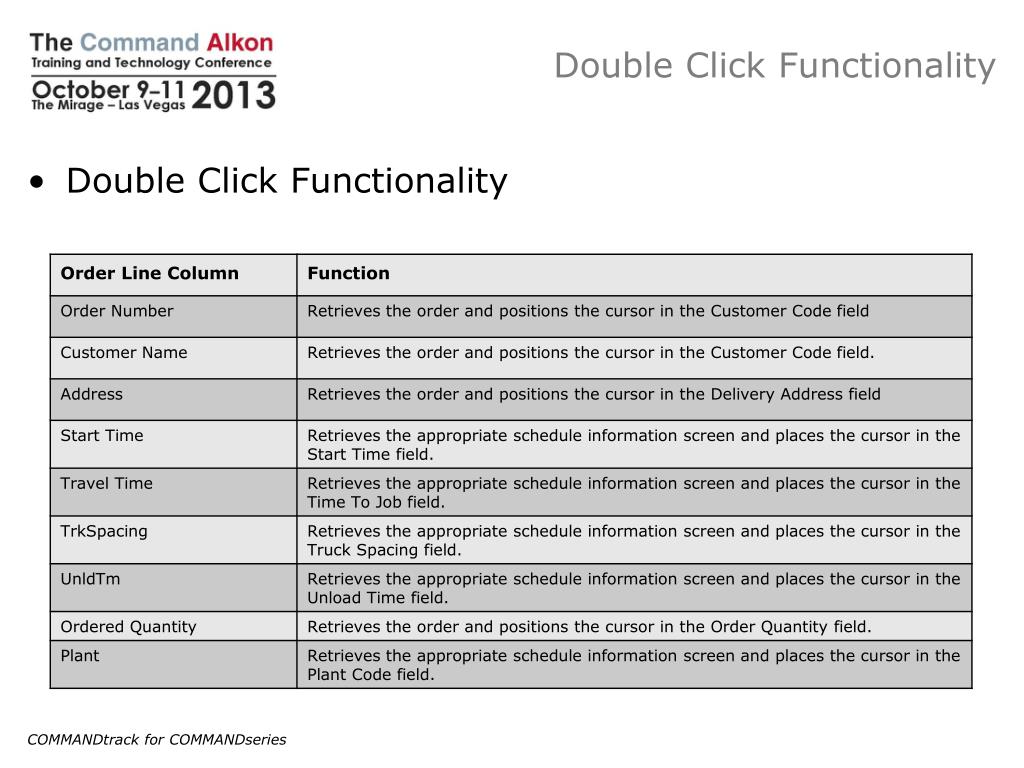 The Command Alkon
Training and Technology Conference
October 9–11 2013
The Mirage – Las Vegas

Double Click Functionality

• Double Click Functionality

| Order Line Column | Function |
|---|---|
| Order Number | Retrieves the order and positions the cursor in the Customer Code field |
| Customer Name | Retrieves the order and positions the cursor in the Customer Code field. |
| Address | Retrieves the order and positions the cursor in the Delivery Address field |
| Start Time | Retrieves the appropriate schedule information screen and places the cursor in the Start Time field. |
| Travel Time | Retrieves the appropriate schedule information screen and places the cursor in the Time To Job field. |
| TrkSpacing | Retrieves the appropriate schedule information screen and places the cursor in the Truck Spacing field. |
| UnldTm | Retrieves the appropriate schedule information screen and places the cursor in the Unload Time field. |
| Ordered Quantity | Retrieves the order and positions the cursor in the Order Quantity field. |
| Plant | Retrieves the appropriate schedule information screen and places the cursor in the Plant Code field. |

COMMANDtrack for COMMANDseries